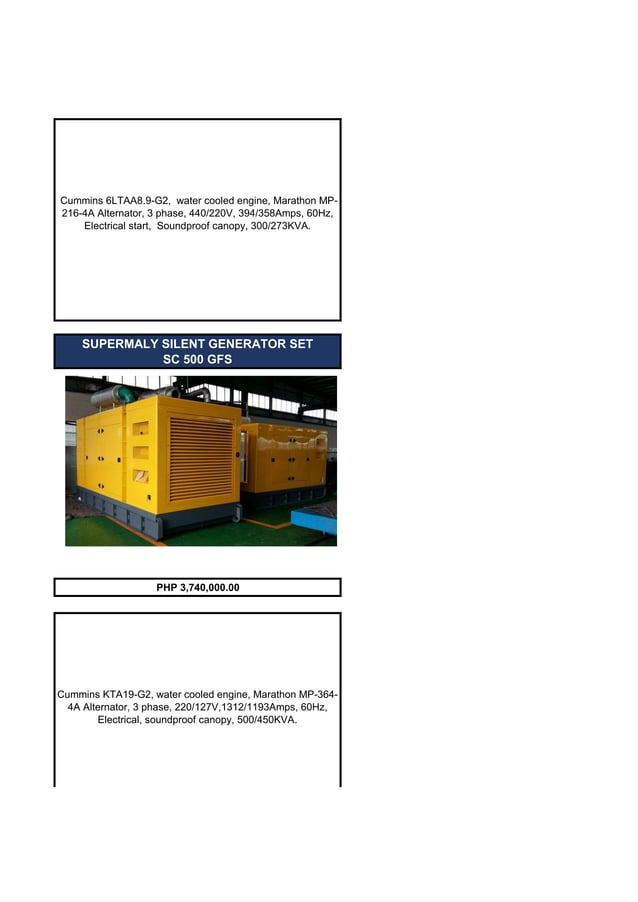 Cummins 6LTAA8.9-G2, water cooled engine, Marathon MP-216-4A Alternator, 3 phase, 440/220V, 394/358Amps, 60Hz, Electrical start, Soundproof canopy, 300/273KVA.

SUPERMALY SILENT GENERATOR SET
SC 500 GFS

PHP 3,740,000.00

Cummins KTA19-G2, water cooled engine, Marathon MP-364-4A Alternator, 3 phase, 220/127V,1312/1193Amps, 60Hz, Electrical, soundproof canopy, 500/450KVA.